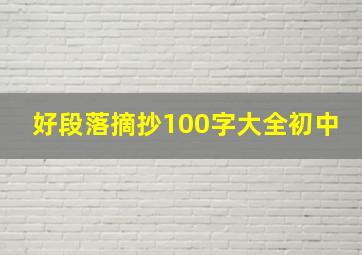 好段落摘抄100字大全初中